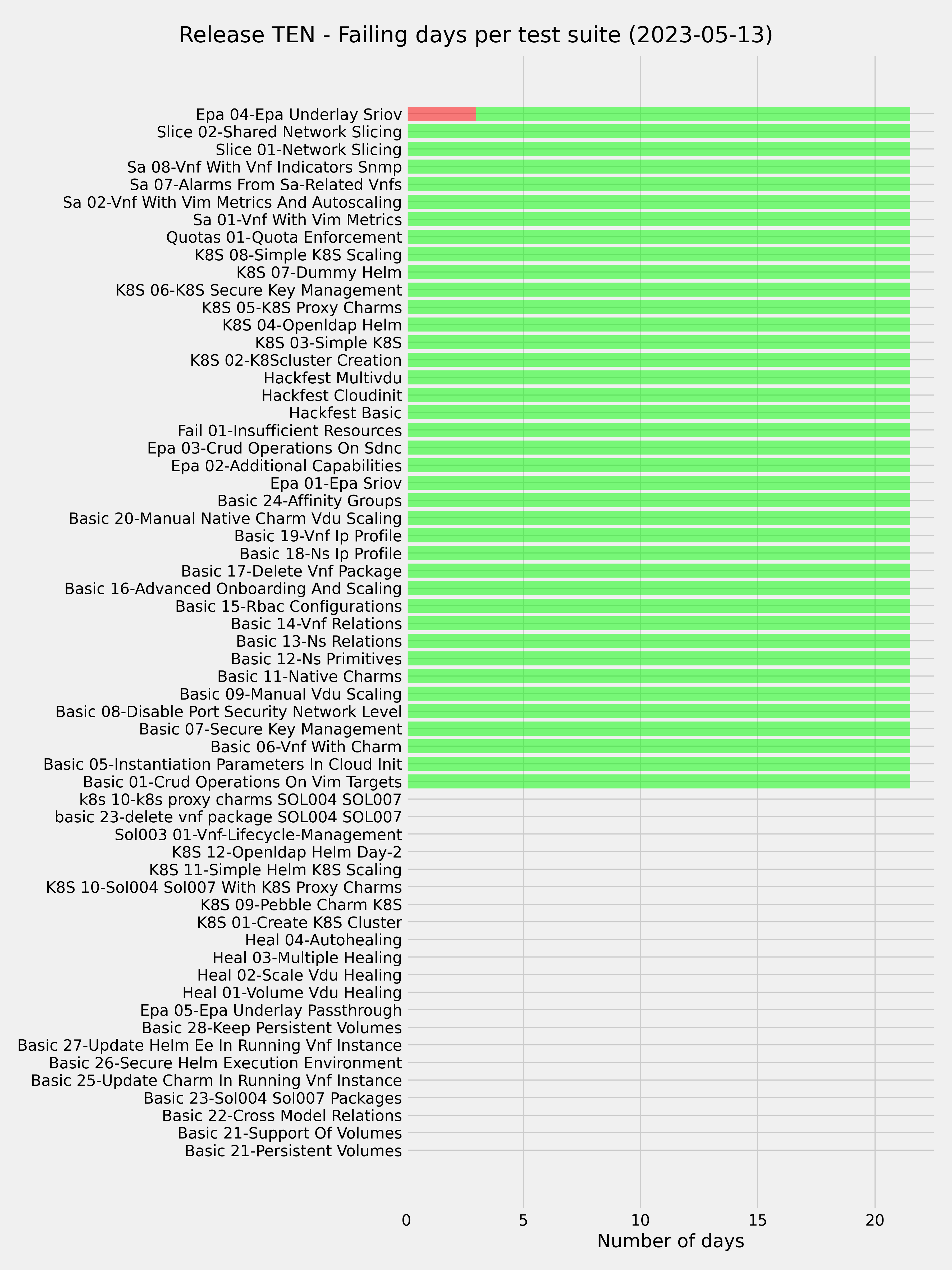 Release TEN - Failing days per test suite (2023-05-13)

Epa 04-Epa Underlay Sriov
Slice 02-Shared Network Slicing
Slice 01-Network Slicing
Sa 08-Vnf With Vnf Indicators Snmp
Sa 07-Alarms From Sa-Related Vnfs
Sa 02-Vnf With Vim Metrics And Autoscaling
Sa 01-Vnf With Vim Metrics
Quotas 01-Quota Enforcement
K8S 08-Simple K8S Scaling
K8S 07-Dummy Helm
K8S 06-K8S Secure Key Management
K8S 05-K8S Proxy Charms
K8S 04-Openldap Helm
K8S 03-Simple K8S
K8S 02-K8Scluster Creation
Hackfest Multivdu
Hackfest Cloudinit
Hackfest Basic
Fail 01-Insufficient Resources
Epa 03-Crud Operations On Sdnc
Epa 02-Additional Capabilities
Epa 01-Epa Sriov
Basic 24-Affinity Groups
Basic 20-Manual Native Charm Vdu Scaling
Basic 19-Vnf Ip Profile
Basic 18-Ns Ip Profile
Basic 17-Delete Vnf Package
Basic 16-Advanced Onboarding And Scaling
Basic 15-Rbac Configurations
Basic 14-Vnf Relations
Basic 13-Ns Relations
Basic 12-Ns Primitives
Basic 11-Native Charms
Basic 09-Manual Vdu Scaling
Basic 08-Disable Port Security Network Level
Basic 07-Secure Key Management
Basic 06-Vnf With Charm
Basic 05-Instantiation Parameters In Cloud Init
Basic 01-Crud Operations On Vim Targets
k8s 10-k8s proxy charms SOL004 SOL007
basic 23-delete vnf package SOL004 SOL007
Sol003 01-Vnf-Lifecycle-Management
K8S 12-Openldap Helm Day-2
K8S 11-Simple Helm K8S Scaling
K8S 10-Sol004 Sol007 With K8S Proxy Charms
K8S 09-Pebble Charm K8S
K8S 01-Create K8S Cluster
Heal 04-Autohealing
Heal 03-Multiple Healing
Heal 02-Scale Vdu Healing
Heal 01-Volume Vdu Healing
Epa 05-Epa Underlay Passthrough
Basic 28-Keep Persistent Volumes
Basic 27-Update Helm Ee In Running Vnf Instance
Basic 26-Secure Helm Execution Environment
Basic 25-Update Charm In Running Vnf Instance
Basic 23-Sol004 Sol007 Packages
Basic 22-Cross Model Relations
Basic 21-Support Of Volumes
Basic 21-Persistent Volumes

0
5
10
15
20
Number of days